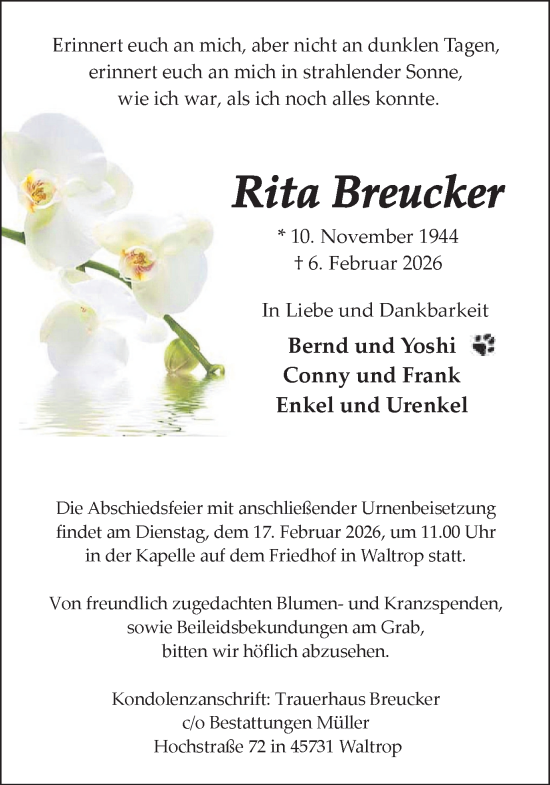 Erinnert euch an mich, aber nicht an dunklen Tagen,
erinnert euch an mich in strahlender Sonne,
wie ich war, als ich noch alles konnte.

Rita Breucker

* 10. November 1944
† 6. Februar 2026

In Liebe und Dankbarkeit

Bernd und Yoshi
Conny und Frank
Enkel und Urenkel

Die Abschiedsfeier mit anschließender Urnenbeisetzung findet am Dienstag, dem 17. Februar 2026, um 11.00 Uhr in der Kapelle auf dem Friedhof in Waltrop statt.

Von freundlich zugedachten Blumen- und Kranzspenden, sowie Beileidsbekundungen am Grab, bitten wir höflich abzusehen.

Kondolenzanschrift: Trauerhaus Breucker
c/o Bestattungen Müller
Hochstraße 72 in 45731 Waltrop